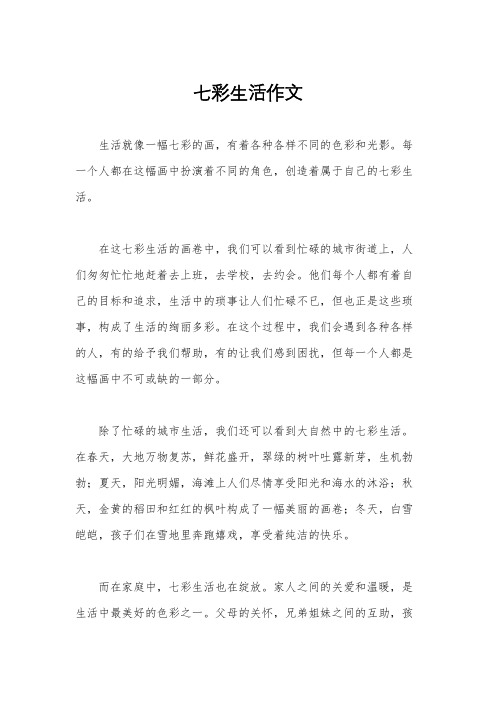 七彩生活作文

生活就像一幅七彩的画，有着各种各样不同的色彩和光影。每一个人都在这幅画中扮演着不同的角色，创造着属于自己的七彩生活。

在这七彩生活的画卷中，我们可以看到忙碌的城市街道上，人们匆匆忙忙地赶着去上班，去学校，去约会。他们每个人都有着自己的目标和追求，生活中的琐事让人们忙碌不已，但也正是这些琐事，构成了生活的绚丽多彩。在这个过程中，我们会遇到各种各样的人，有的给予我们帮助，有的让我们感到困扰，但每一个人都是这幅画中不可或缺的一部分。

除了忙碌的城市生活，我们还可以看到大自然中的七彩生活。在春天，大地万物复苏，鲜花盛开，翠绿的树叶吐露新芽，生机勃勃；夏天，阳光明媚，海滩上人们尽情享受阳光和海水的沐浴；秋天，金黄的稻田和红红的枫叶构成了一幅美丽的画卷；冬天，白雪皑皑，孩子们在雪地里奔跑嬉戏，享受着纯洁的快乐。

而在家庭中，七彩生活也在绽放。家人之间的关爱和温暖，是生活中最美好的色彩之一。父母的关怀，兄弟姐妹之间的互助，孩